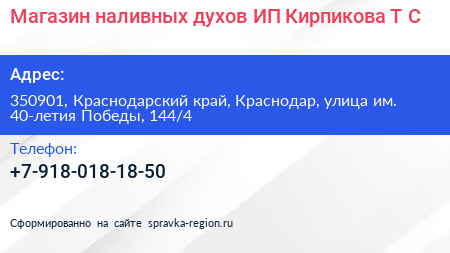 Магазин наливных духов ИП Кирпикова Т С

Адрес:

350901, Краснодарский край, Краснодар, улица им. 40-летия Победы, 144/4

Телефон:

+7-918-018-18-50

Сформированно на сайте spravka-region.ru